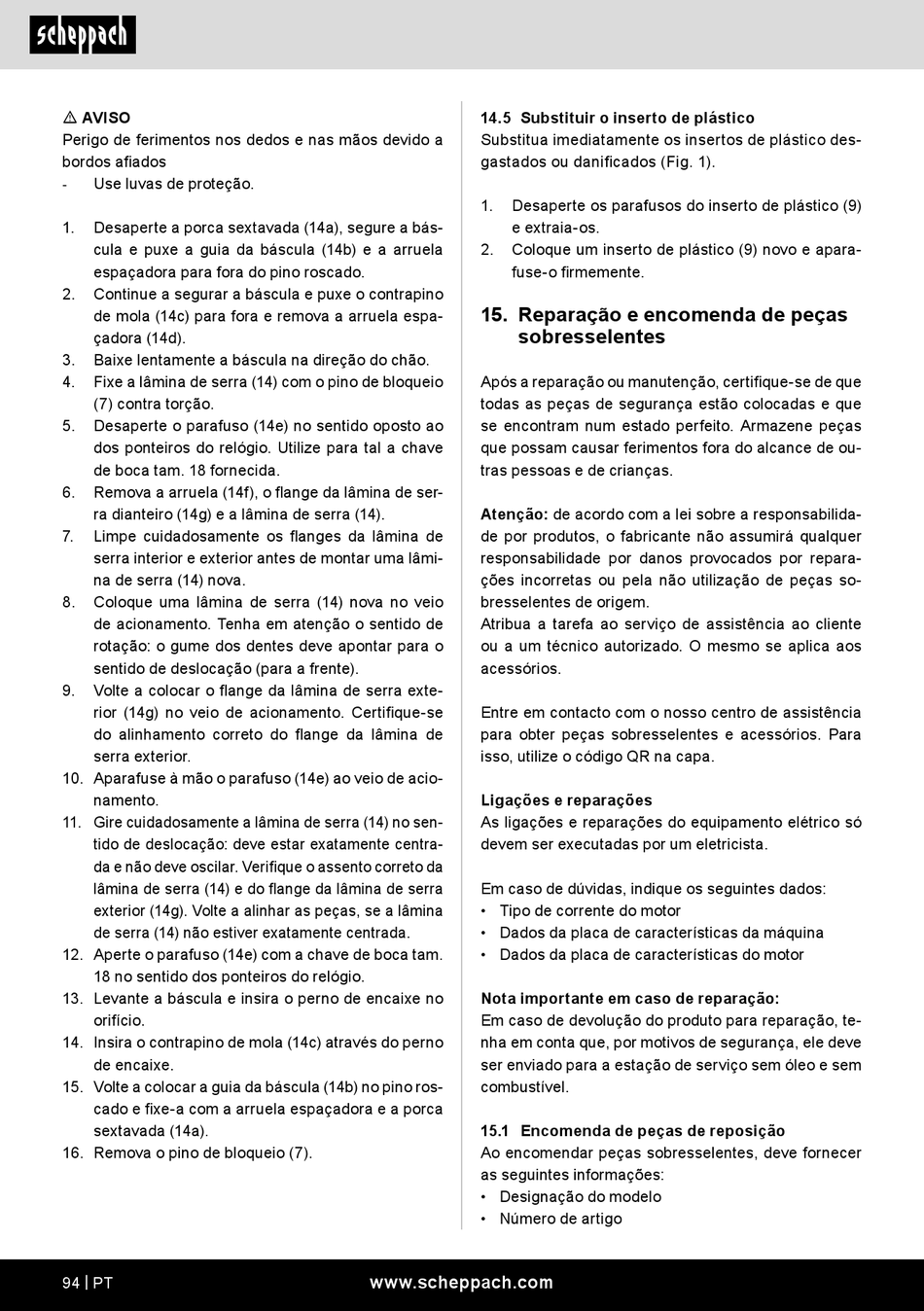 scheppach

⚠ AVISO
Perigo de ferimentos nos dedos e nas mãos devido a bordos afiados
- Use luvas de proteção.

1. Desaperte a porca sextavada (14a), segure a báscula e puxe a guia da báscula (14b) e a arruela espaçadora para fora do pino roscado.
2. Continue a segurar a báscula e puxe o contrapino de mola (14c) para fora e remova a arruela espaçadora (14d).
3. Baixe lentamente a báscula na direção do chão.
4. Fixe a lâmina de serra (14) com o pino de bloqueio (7) contra torção.
5. Desaperte o parafuso (14e) no sentido oposto ao dos ponteiros do relógio. Utilize para tal a chave de boca tam. 18 fornecida.
6. Remova a arruela (14f), o flange da lâmina de serra dianteiro (14g) e a lâmina de serra (14).
7. Limpe cuidadosamente os flanges da lâmina de serra interior e exterior antes de montar uma lâmina de serra (14) nova.
8. Coloque uma lâmina de serra (14) nova no veio de acionamento. Tenha em atenção o sentido de rotação: o gume dos dentes deve apontar para o sentido de deslocação (para a frente).
9. Volte a colocar o flange da lâmina de serra exterior (14g) no veio de acionamento. Certifique-se do alinhamento correto do flange da lâmina de serra exterior.
10. Aparafuse à mão o parafuso (14e) ao veio de acionamento.
11. Gire cuidadosamente a lâmina de serra (14) no sentido de deslocação: deve estar exatamente centrada e não deve oscilar. Verifique o assento correto da lâmina de serra (14) e do flange da lâmina de serra exterior (14g). Volte a alinhar as peças, se a lâmina de serra (14) não estiver exatamente centrada.
12. Aperte o parafuso (14e) com a chave de boca tam. 18 no sentido dos ponteiros do relógio.
13. Levante a báscula e insira o perno de encaixe no orifício.
14. Insira o contrapino de mola (14c) através do perno de encaixe.
15. Volte a colocar a guia da báscula (14b) no pino roscado e fixe-a com a arruela espaçadora e a porca sextavada (14a).
16. Remova o pino de bloqueio (7).

14.5 Substituir o inserto de plástico
Substitua imediatamente os insertos de plástico desgastados ou danificados (Fig. 1).

1. Desaperte os parafusos do inserto de plástico (9) e extraia-os.
2. Coloque um inserto de plástico (9) novo e aparafuse-o firmemente.

15. Reparação e encomenda de peças sobresselentes

Após a reparação ou manutenção, certifique-se de que todas as peças de segurança estão colocadas e que se encontram num estado perfeito. Armazene peças que possam causar ferimentos fora do alcance de outras pessoas e de crianças.

Atenção: de acordo com a lei sobre a responsabilidade por produtos, o fabricante não assumirá qualquer responsabilidade por danos provocados por reparações incorretas ou pela não utilização de peças sobresselentes de origem.
Atribua a tarefa ao serviço de assistência ao cliente ou a um técnico autorizado. O mesmo se aplica aos acessórios.

Entre em contacto com o nosso centro de assistência para obter peças sobresselentes e acessórios. Para isso, utilize o código QR na capa.

Ligações e reparações
As ligações e reparações do equipamento elétrico só devem ser executadas por um eletricista.

Em caso de dúvidas, indique os seguintes dados:
• Tipo de corrente do motor
• Dados da placa de características da máquina
• Dados da placa de características do motor

Nota importante em caso de reparação:
Em caso de devolução do produto para reparação, tenha em conta que, por motivos de segurança, ele deve ser enviado para a estação de serviço sem óleo e sem combustível.

15.1 Encomenda de peças de reposição
Ao encomendar peças sobresselentes, deve fornecer as seguintes informações:
• Designação do modelo
• Número de artigo

94 | PT www.scheppach.com